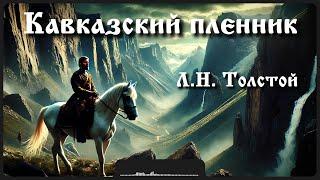 Кавказский пленник

Л.Н. Толстой